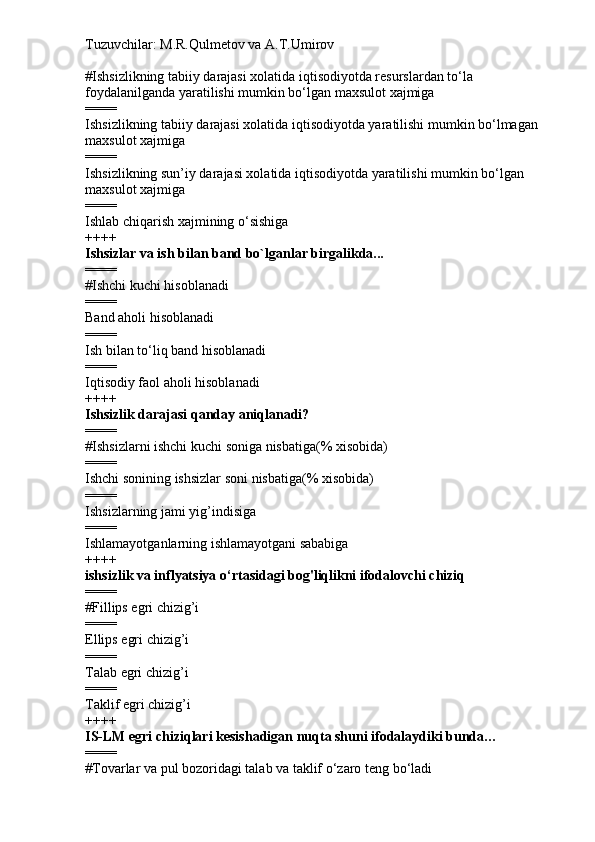 Tuzuvchilar: M.R.Qulmetov va A.T.Umirov

#Ishsizlikning tabiiy darajasi xolatida iqtisodiyotda resurslardan to‘la foydalanilganda yaratilishi mumkin bo‘lgan maxsulot xajmiga
====
Ishsizlikning tabiiy darajasi xolatida iqtisodiyotda yaratilishi mumkin bo‘lmagan maxsulot xajmiga
====
Ishsizlikning sun’iy darajasi xolatida iqtisodiyotda yaratilishi mumkin bo‘lgan maxsulot xajmiga
====
Ishlab chiqarish xajmining o‘sishiga
++++
Ishsizlar va ish bilan band bo`lganlar birgalikda...
====
#Ishchi kuchi hisoblanadi
====
Band aholi hisoblanadi
====
Ish bilan to‘liq band hisoblanadi
====
Iqtisodiy faol aholi hisoblanadi
++++
Ishsizlik darajasi qanday aniqlanadi?
====
#Ishsizlarni ishchi kuchi soniga nisbatiga(% xisobida)
====
Ishchi sonining ishsizlar soni nisbatiga(% xisobida)
====
Ishsizlarning jami yig’indisiga
====
Ishlamayotganlarning ishlamayotgani sababiga
++++
ishsizlik va inflyatsiya o‘rtasidagi bog'liqlikni ifodalovchi chiziq
====
#Fillips egri chizig’i
====
Ellips egri chizig’i
====
Talab egri chizig’i
====
Taklif egri chizig’i
++++
IS-LM egri chiziqlari kesishadigan nuqta shuni ifodalaydiki bunda…
====
#Tovarlar va pul bozoridagi talab va taklif o‘zaro teng bo‘ladi